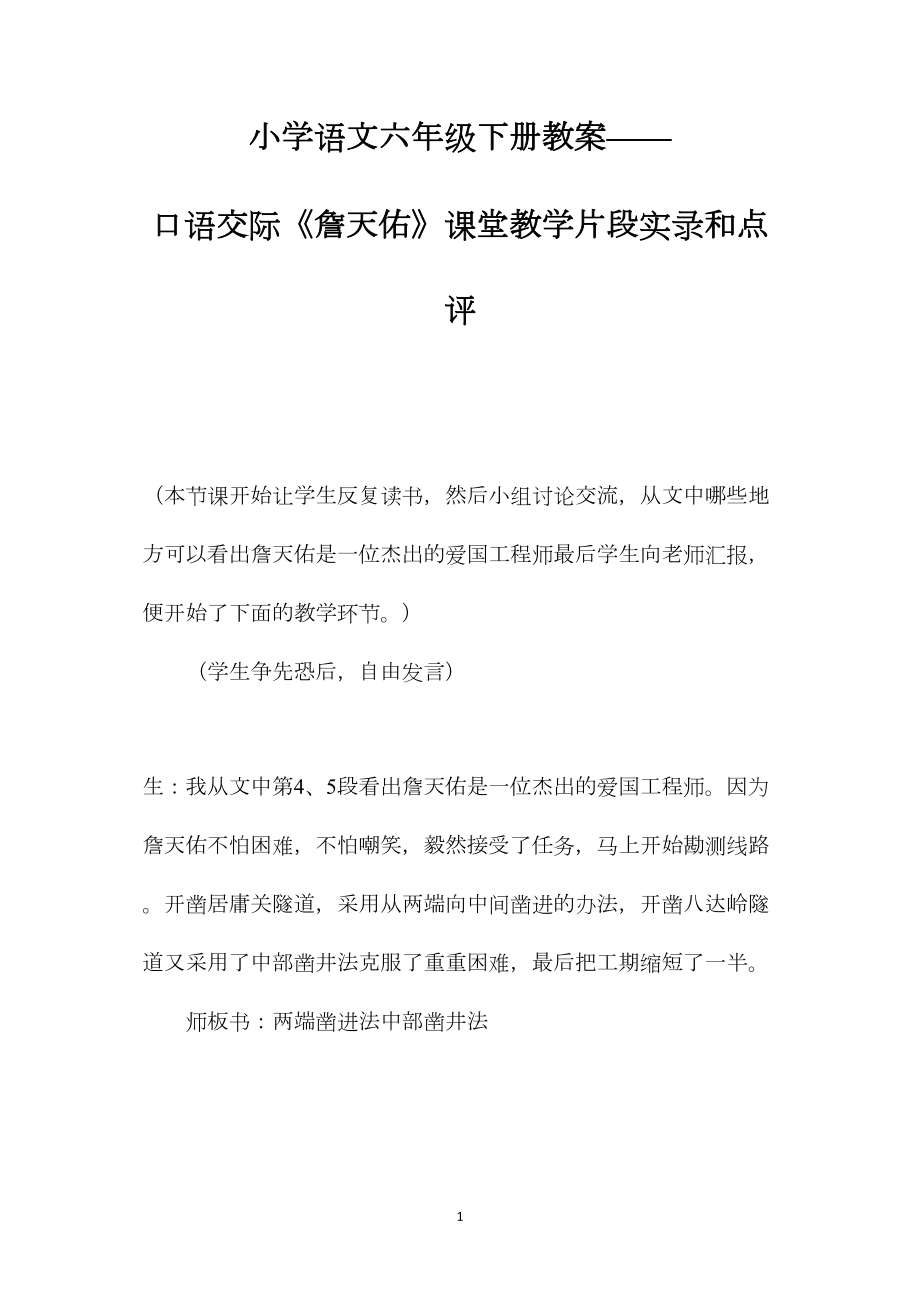 小学语文六年级下册教案——

口语交际《詹天佑》课堂教学片段实录和点评

（本节课开始让学生反复读书，然后小组讨论交流，从文中哪些地方可以看出詹天佑是一位杰出的爱国工程师最后学生向老师汇报，便开始了下面的教学环节。）

（学生争先恐后，自由发言）

生：我从文中第4、5段看出詹天佑是一位杰出的爱国工程师。因为詹天佑不怕困难，不怕嘲笑，毅然接受了任务，马上开始勘测线路。开凿居庸关隧道，采用从两端向中间凿进的办法，开凿八达岭隧道又采用了中部凿井法克服了重重困难，最后把工期缩短了一半。

师板书：两端凿进法中部凿井法

1